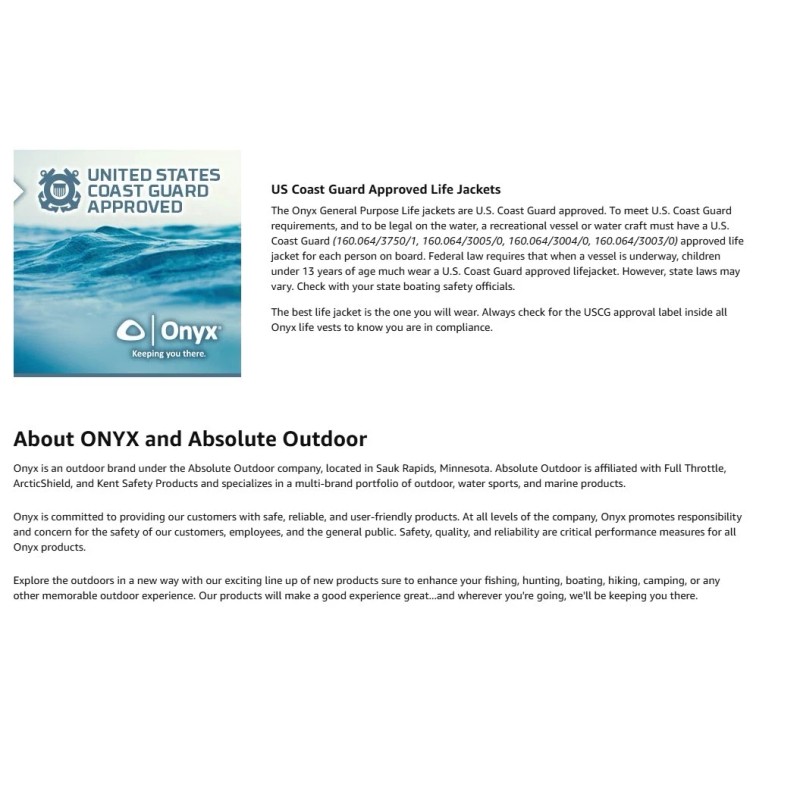 UNITED STATES COAST GUARD APPROVED

Onyx
Keeping you there.

US Coast Guard Approved Life Jackets

The Onyx General Purpose Life jackets are U.S. Coast Guard approved. To meet U.S. Coast Guard requirements, and to be legal on the water, a recreational vessel or water craft must have a U.S. Coast Guard (160.064/3750/1, 160.064/3005/0, 160.064/3004/0, 160.064/3003/0) approved life jacket for each person on board. Federal law requires that when a vessel is underway, children under 13 years of age much wear a U.S. Coast Guard approved lifejacket. However, state laws may vary. Check with your state boating safety officials.

The best life jacket is the one you will wear. Always check for the USCG approval label inside all Onyx life vests to know you are in compliance.

About ONYX and Absolute Outdoor

Onyx is an outdoor brand under the Absolute Outdoor company, located in Sauk Rapids, Minnesota. Absolute Outdoor is affiliated with Full Throttle, ArcticShield, and Kent Safety Products and specializes in a multi-brand portfolio of outdoor, water sports, and marine products.

Onyx is committed to providing our customers with safe, reliable, and user-friendly products. At all levels of the company, Onyx promotes responsibility and concern for the safety of our customers, employees, and the general public. Safety, quality, and reliability are critical performance measures for all Onyx products.

Explore the outdoors in a new way with our exciting line up of new products sure to enhance your fishing, hunting, boating, hiking, camping, or any other memorable outdoor experience. Our products will make a good experience great...and wherever you're going, we'll be keeping you there.